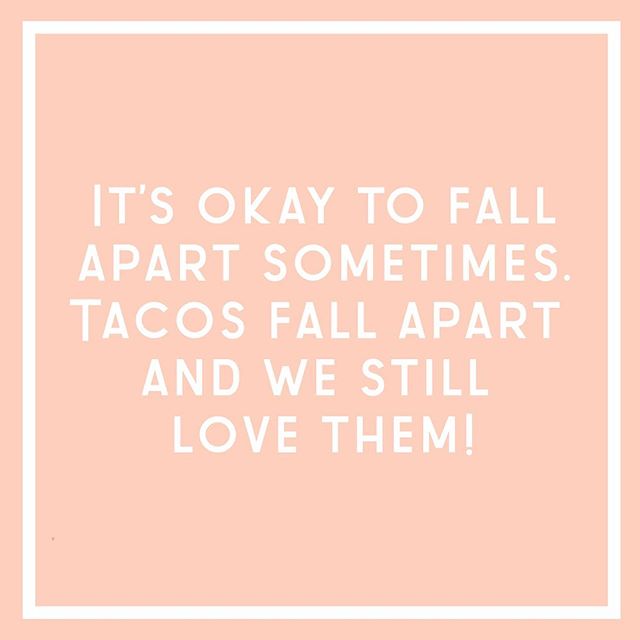 IT'S OKAY TO FALL APART SOMETIMES. TACOS FALL APART AND WE STILL LOVE THEM!